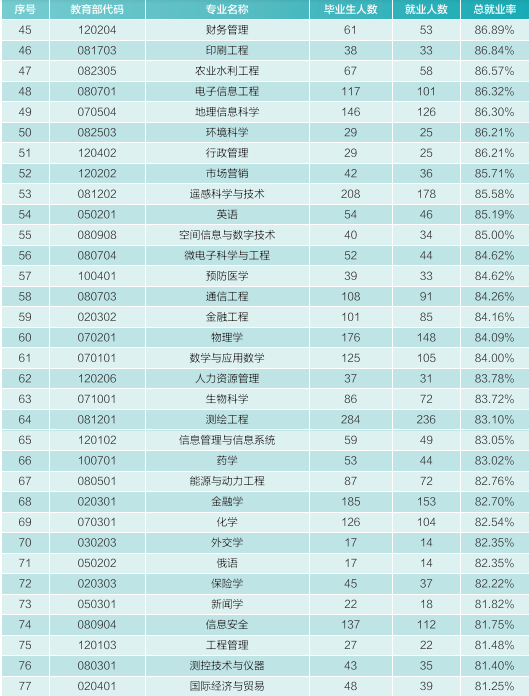 | 序号 | 教育部代码 | 专业名称 | 毕业生人数 | 就业人数 | 总就业率 |
|---|---|---|---|---|---|
| 45 | 120204 | 财务管理 | 61 | 53 | 86.89% |
| 46 | 081703 | 印刷工程 | 38 | 33 | 86.84% |
| 47 | 082305 | 农业水利工程 | 67 | 58 | 86.57% |
| 48 | 080701 | 电子信息工程 | 117 | 101 | 86.32% |
| 49 | 070504 | 地理信息科学 | 146 | 126 | 86.30% |
| 50 | 082503 | 环境科学 | 29 | 25 | 86.21% |
| 51 | 120402 | 行政管理 | 29 | 25 | 86.21% |
| 52 | 120202 | 市场营销 | 42 | 36 | 85.71% |
| 53 | 081202 | 遥感科学与技术 | 208 | 178 | 85.58% |
| 54 | 050201 | 英语 | 54 | 46 | 85.19% |
| 55 | 080908 | 空间信息与数字技术 | 40 | 34 | 85.00% |
| 56 | 080704 | 微电子科学与工程 | 52 | 44 | 84.62% |
| 57 | 100401 | 预防医学 | 39 | 33 | 84.62% |
| 58 | 080703 | 通信工程 | 108 | 91 | 84.26% |
| 59 | 020302 | 金融工程 | 101 | 85 | 84.16% |
| 60 | 070201 | 物理学 | 176 | 148 | 84.09% |
| 61 | 070101 | 数学与应用数学 | 125 | 105 | 84.00% |
| 62 | 120206 | 人力资源管理 | 37 | 31 | 83.78% |
| 63 | 071001 | 生物科学 | 86 | 72 | 83.72% |
| 64 | 081201 | 测绘工程 | 284 | 236 | 83.10% |
| 65 | 120102 | 信息管理与信息系统 | 59 | 49 | 83.05% |
| 66 | 100701 | 药学 | 53 | 44 | 83.02% |
| 67 | 080501 | 能源与动力工程 | 87 | 72 | 82.76% |
| 68 | 020301 | 金融学 | 185 | 153 | 82.70% |
| 69 | 070301 | 化学 | 126 | 104 | 82.54% |
| 70 | 030203 | 外交学 | 17 | 14 | 82.35% |
| 71 | 050202 | 俄语 | 17 | 14 | 82.35% |
| 72 | 020303 | 保险学 | 45 | 37 | 82.22% |
| 73 | 050301 | 新闻学 | 22 | 18 | 81.82% |
| 74 | 080904 | 信息安全 | 137 | 112 | 81.75% |
| 75 | 120103 | 工程管理 | 27 | 22 | 81.48% |
| 76 | 080301 | 测控技术与仪器 | 43 | 35 | 81.40% |
| 77 | 020401 | 国际经济与贸易 | 48 | 39 | 81.25% |